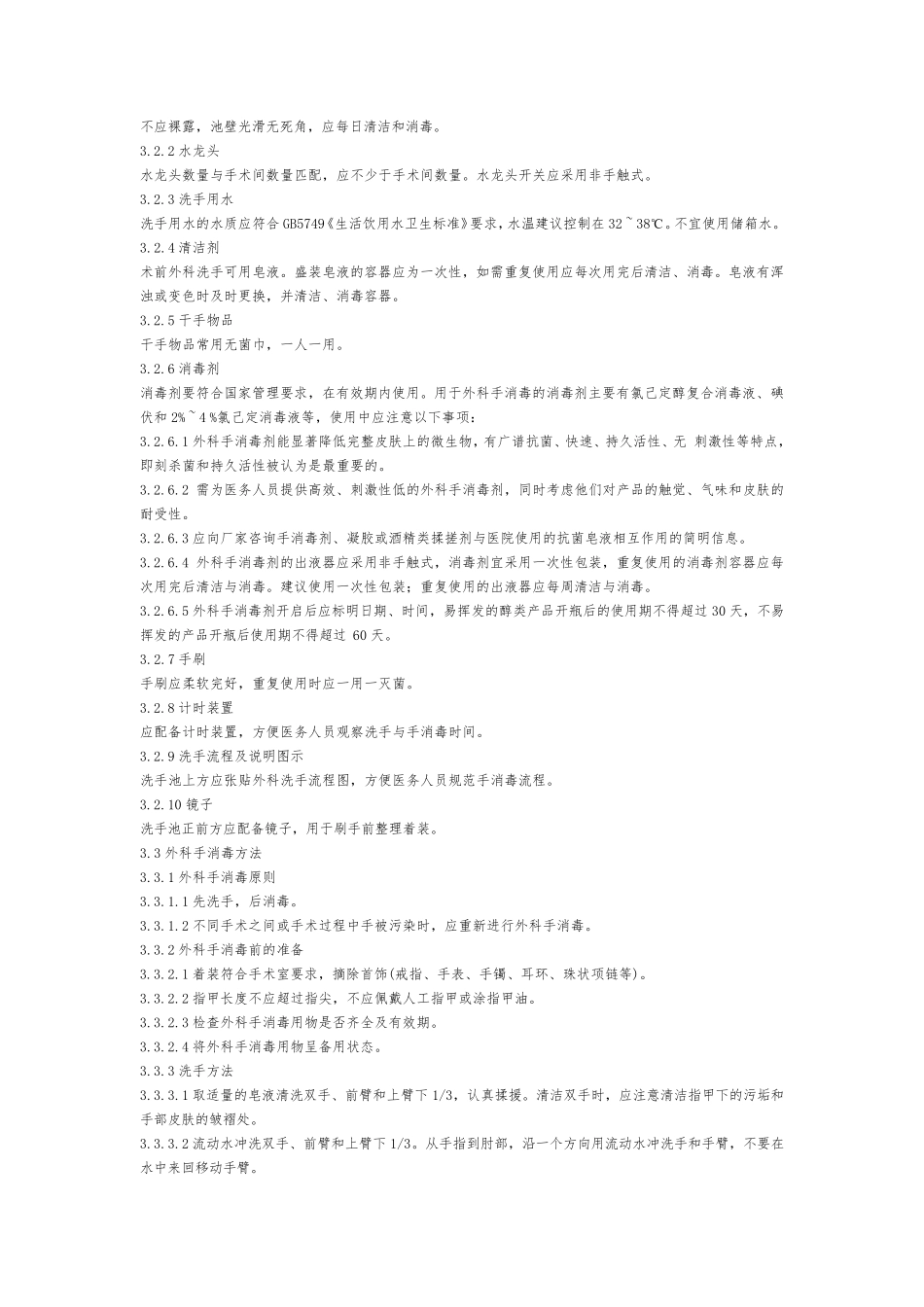 不应裸露，池壁光滑无死角，应每日清洁和消毒。

3.2.2 水龙头

水龙头数量与手术间数量匹配，应不少于手术间数量。水龙头开关应采用非手触式。

3.2.3 洗手用水

洗手用水的水质应符合 GB5749《生活饮用水卫生标准》要求，水温建议控制在 32~38℃。不宜使用储箱水。

3.2.4 清洁剂

术前外科洗手可用皂液。盛装皂液的容器应为一次性，如需重复使用应每次用完后清洁、消毒。皂液有浑浊或变色时及时更换，并清洁、消毒容器。

3.2.5 干手物品

干手物品常用无菌巾，一人一用。

3.2.6 消毒剂

消毒剂要符合国家管理要求，在有效期内使用。用于外科手消毒的消毒剂主要有氯己定醇复合消毒液、碘伏和 2%~4%氯己定消毒液等，使用中应注意以下事项：

3.2.6.1 外科手消毒剂能显著降低完整皮肤上的微生物，有广谱抗菌、快速、持久活性、无 刺激性等特点，即刻杀菌和持久活性被认为是最重要的。

3.2.6.2 需为医务人员提供高效、刺激性低的外科手消毒剂，同时考虑他们对产品的触觉、气味和皮肤的耐受性。

3.2.6.3 应向厂家咨询手消毒剂、凝胶或酒精类揉搓剂与医院使用的抗菌皂液相互作用的简明信息。

3.2.6.4 外科手消毒剂的出液器应采用非手触式，消毒剂宜采用一次性包装，重复使用的消毒剂容器应每次用完后清洁与消毒。建议使用一次性包装；重复使用的出液器应每周清洁与消毒。

3.2.6.5 外科手消毒剂开启后应标明日期、时间，易挥发的醇类产品开瓶后的使用期不得超过 30 天，不易挥发的产品开瓶后使用期不得超过 60 天。

3.2.7 手刷

手刷应柔软完好，重复使用时应一用一灭菌。

3.2.8 计时装置

应配备计时装置，方便医务人员观察洗手与手消毒时间。

3.2.9 洗手流程及说明图示

洗手池上方应张贴外科洗手流程图，方便医务人员规范手消毒流程。

3.2.10 镜子

洗手池正前方应配备镜子，用于刷手前整理着装。

3.3 外科手消毒方法

3.3.1 外科手消毒原则

3.3.1.1 先洗手，后消毒。

3.3.1.2 不同手术之间或手术过程中手被污染时，应重新进行外科手消毒。

3.3.2 外科手消毒前的准备

3.3.2.1 着装符合手术室要求，摘除首饰(戒指、手表、手镯、耳环、珠状项链等)。

3.3.2.2 指甲长度不应超过指尖，不应佩戴人工指甲或涂指甲油。

3.3.2.3 检查外科手消毒用物是否齐全及有效期。

3.3.2.4 将外科手消毒用物呈备用状态。

3.3.3 洗手方法

3.3.3.1 取适量的皂液清洗双手、前臂和上臂下 1/3，认真揉搓。清洁双手时，应注意清洁指甲下的污垢和手部皮肤的皱褶处。

3.3.3.2 流动水冲洗双手、前臂和上臂下 1/3。从手指到肘部，沿一个方向用流动水冲洗手和手臂，不要在水中来回移动手臂。